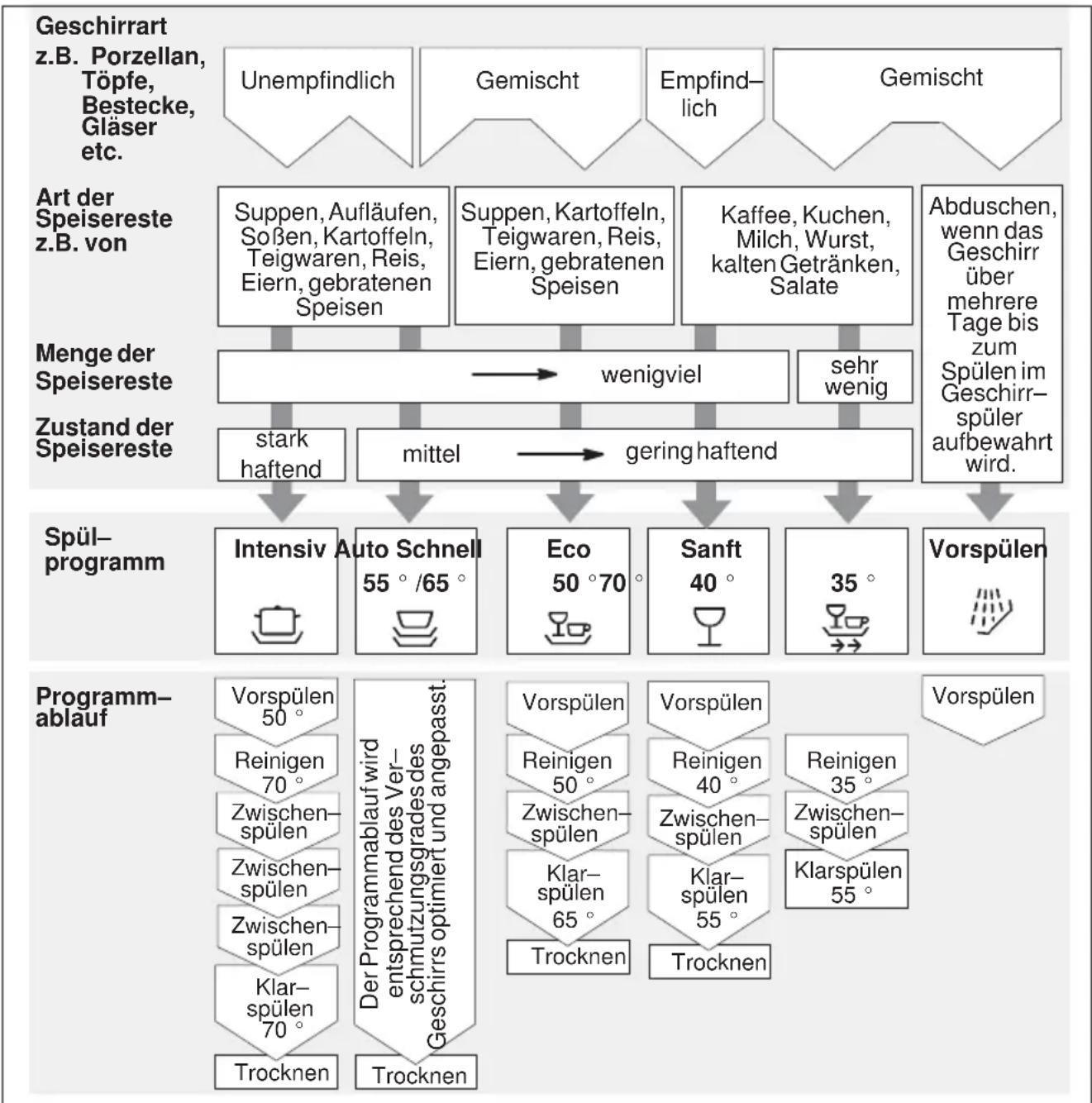 Geschirrart
z.B. Porzellan, Töpfe, Bestecke, Gläser etc.

Unempfindlich

Gemischt

Empfind–lich

Gemischt

Art der Speisereste z.B. von

Suppen, Aufläufen, Soßen, Kartoffeln, Teigwaren, Reis, Eiern, gebratenen Speisen

Suppen, Kartoffeln, Teigwaren, Reis, Eiern, gebratenen Speisen

Kaffee, Kuchen, Milch, Wurst, kalten Getränken, Salate

Abduschen, wenn das Geschirr über mehrere Tage bis zum Spülen im Geschirr–spüler aufbewahrt wird.

Menge der Speisereste

wenigviel

sehr wenig

Zustand der Speisereste

stark haftend

mittel

gering haftend

Spül–programm

Intensiv

Auto Schnell
55 ° /65 °

Eco
50 °70 °

Sanft
40 °

35 °

Vorspülen

Programm–ablauf

Vorspülen 50 °
Reinigen 70 °
Zwischen–spülen
Zwischen–spülen
Zwischen–spülen
Klar–spülen 70 °
Trocknen

Der Programmablauf wird entsprechend des Ver–schmutzungsgrades des Geschirrs optimiert und angepasst.
Trocknen

Vorspülen
Reinigen 50 °
Zwischen–spülen
Klar–spülen 65 °
Trocknen

Vorspülen
Reinigen 40 °
Zwischen–spülen
Klar–spülen 55 °
Trocknen

Reinigen 35 °
Zwischen–spülen
Klarspülen 55 °

Vorspülen